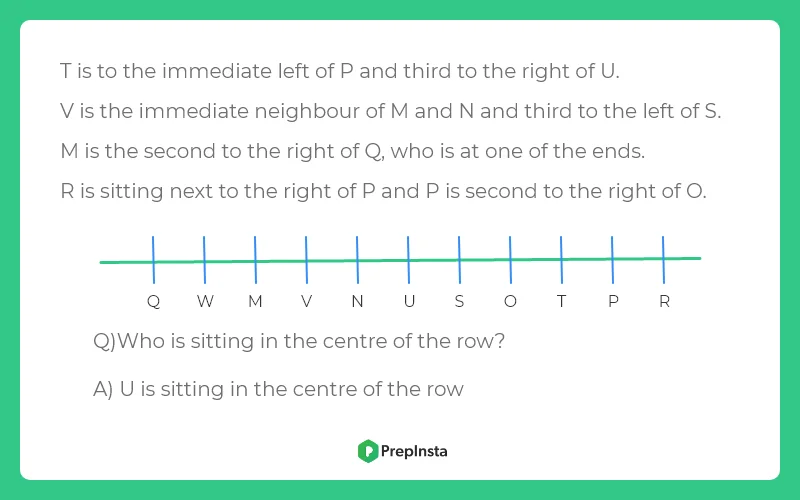 T is to the immediate left of P and third to the right of U.

V is the immediate neighbour of M and N and third to the left of S.

M is the second to the right of Q, who is at one of the ends.

R is sitting next to the right of P and P is second to the right of O.

Q W M V N U S O T P R

Q)Who is sitting in the centre of the row?

A) U is sitting in the centre of the row

PrepInsta